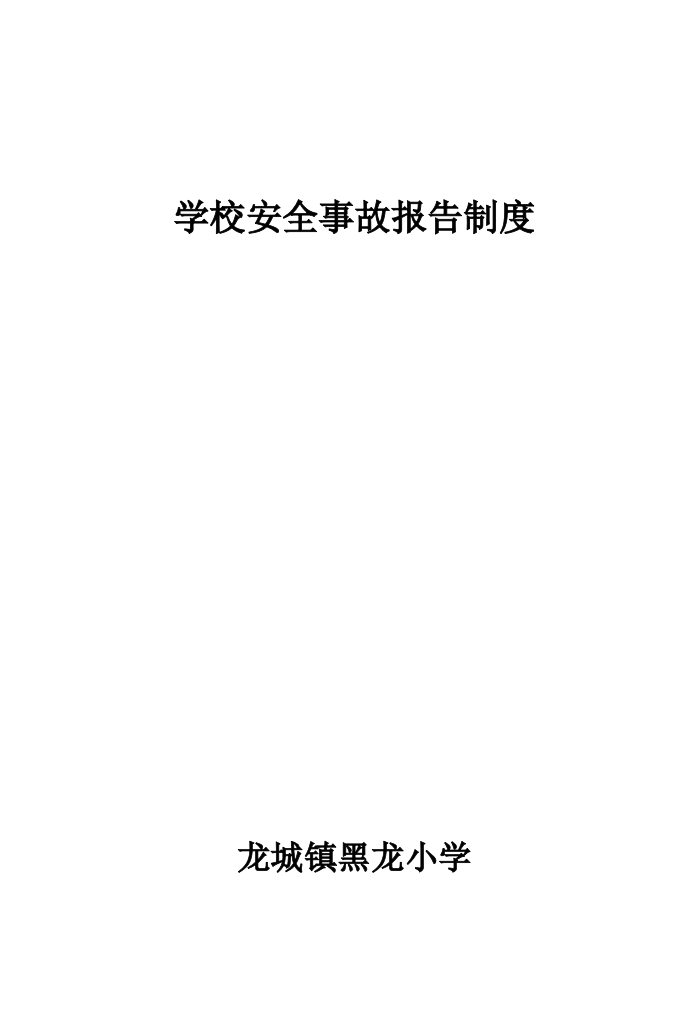 学校安全事故报告制度

龙城镇黑龙小学